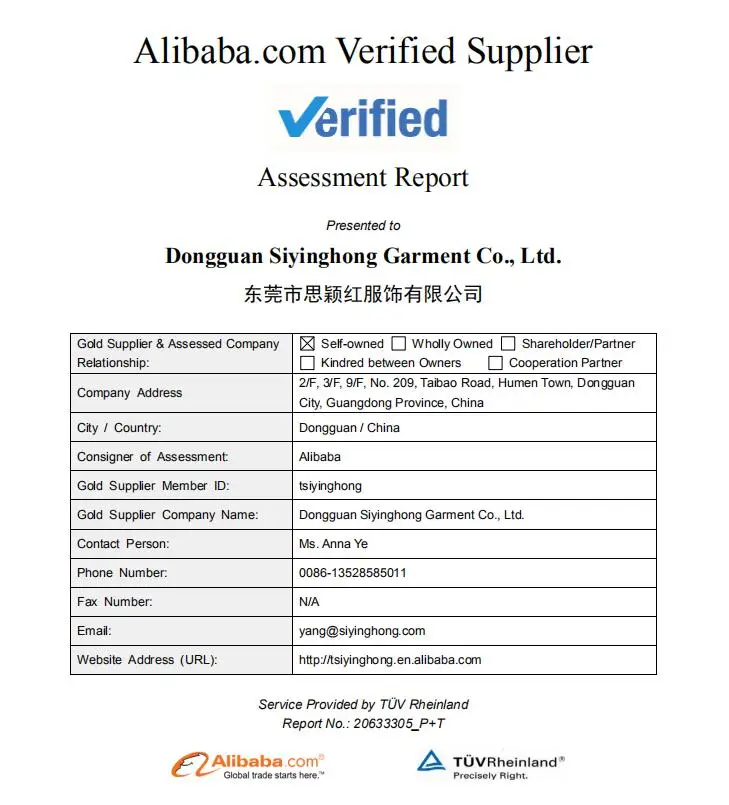 Alibaba.com Verified Supplier

Verified

Assessment Report

Presented to

Dongguan Siyinghong Garment Co., Ltd.

东莞市思颖红服饰有限公司

| Gold Supplier & Assessed Company Relationship: | ☒ Self-owned ☐ Wholly Owned ☐ Shareholder/Partner ☐ Kindred between Owners ☐ Cooperation Partner |
|---|---|
| Company Address | 2/F, 3/F, 9/F, No. 209, Taibao Road, Humen Town, Dongguan City, Guangdong Province, China |
| City / Country: | Dongguan / China |
| Consigner of Assessment: | Alibaba |
| Gold Supplier Member ID: | tsiyinghong |
| Gold Supplier Company Name: | Dongguan Siyinghong Garment Co., Ltd. |
| Contact Person: | Ms. Anna Ye |
| Phone Number: | 0086-13528585011 |
| Fax Number: | N/A |
| Email: | yang@siyinghong.com |
| Website Address (URL): | http://tsiyinghong.en.alibaba.com |

Service Provided by TÜV Rheinland
Report No.: 20633305_P+T

Alibaba.com® Global trade starts here.™

TÜVRheinland® Precisely Right.